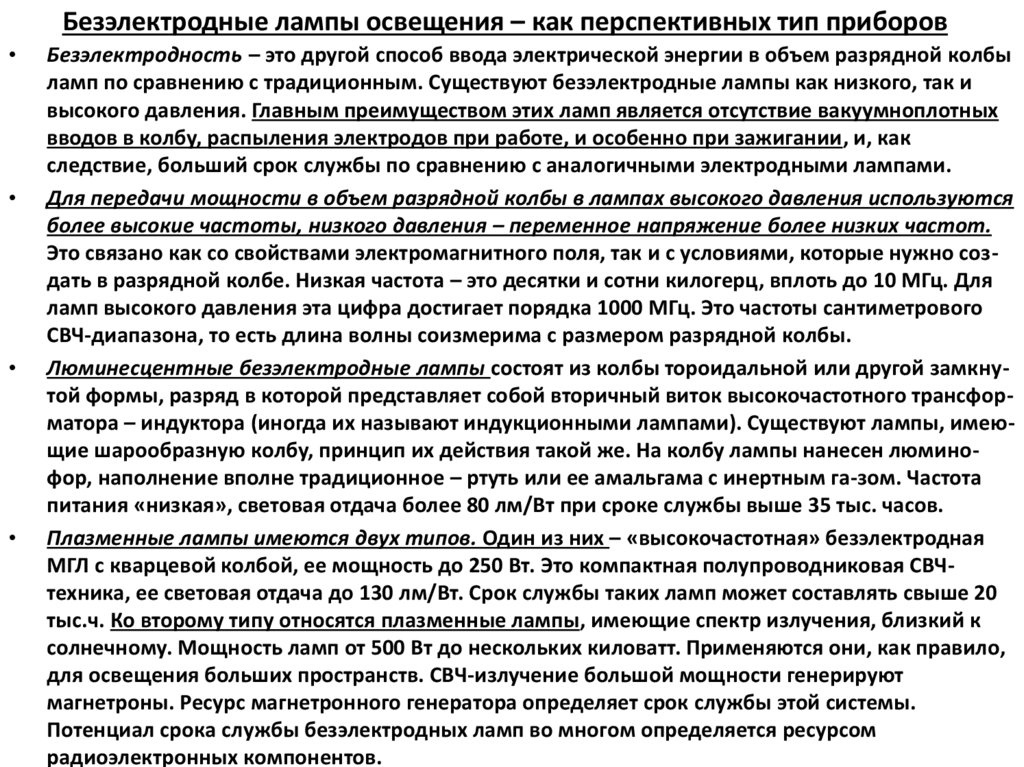 Безэлектродные лампы освещения – как перспективных тип приборов

• Безэлектродность – это другой способ ввода электрической энергии в объем разрядной колбы ламп по сравнению с традиционным. Существуют безэлектродные лампы как низкого, так и высокого давления. Главным преимуществом этих ламп является отсутствие вакуумноплотных вводов в колбу, распыления электродов при работе, и особенно при зажигании, и, как следствие, больший срок службы по сравнению с аналогичными электродными лампами.

• Для передачи мощности в объем разрядной колбы в лампах высокого давления используются более высокие частоты, низкого давления – переменное напряжение более низких частот. Это связано как со свойствами электромагнитного поля, так и с условиями, которые нужно создать в разрядной колбе. Низкая частота – это десятки и сотни килогерц, вплоть до 10 МГц. Для ламп высокого давления эта цифра достигает порядка 1000 МГц. Это частоты сантиметрового СВЧ-диапазона, то есть длина волны соизмерима с размером разрядной колбы.

• Люминесцентные безэлектродные лампы состоят из колбы тороидальной или другой замкнутой формы, разряд в которой представляет собой вторичный виток высокочастотного трансформатора – индуктора (иногда их называют индукционными лампами). Существуют лампы, имеющие шарообразную колбу, принцип их действия такой же. На колбу лампы нанесен люминофор, наполнение вполне традиционное – ртуть или ее амальгама с инертным га-зом. Частота питания «низкая», световая отдача более 80 лм/Вт при сроке службы выше 35 тыс. часов.

• Плазменные лампы имеются двух типов. Один из них – «высокочастотная» безэлектродная МГЛ с кварцевой колбой, ее мощность до 250 Вт. Это компактная полупроводниковая СВЧ-техника, ее световая отдача до 130 лм/Вт. Срок службы таких ламп может составлять свыше 20 тыс.ч. Ко второму типу относятся плазменные лампы, имеющие спектр излучения, близкий к солнечному. Мощность ламп от 500 Вт до нескольких киловатт. Применяются они, как правило, для освещения больших пространств. СВЧ-излучение большой мощности генерируют магнетроны. Ресурс магнетронного генератора определяет срок службы этой системы. Потенциал срока службы безэлектродных ламп во многом определяется ресурсом радиоэлектронных компонентов.